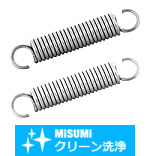 MiSUMi
クリーン洗浄